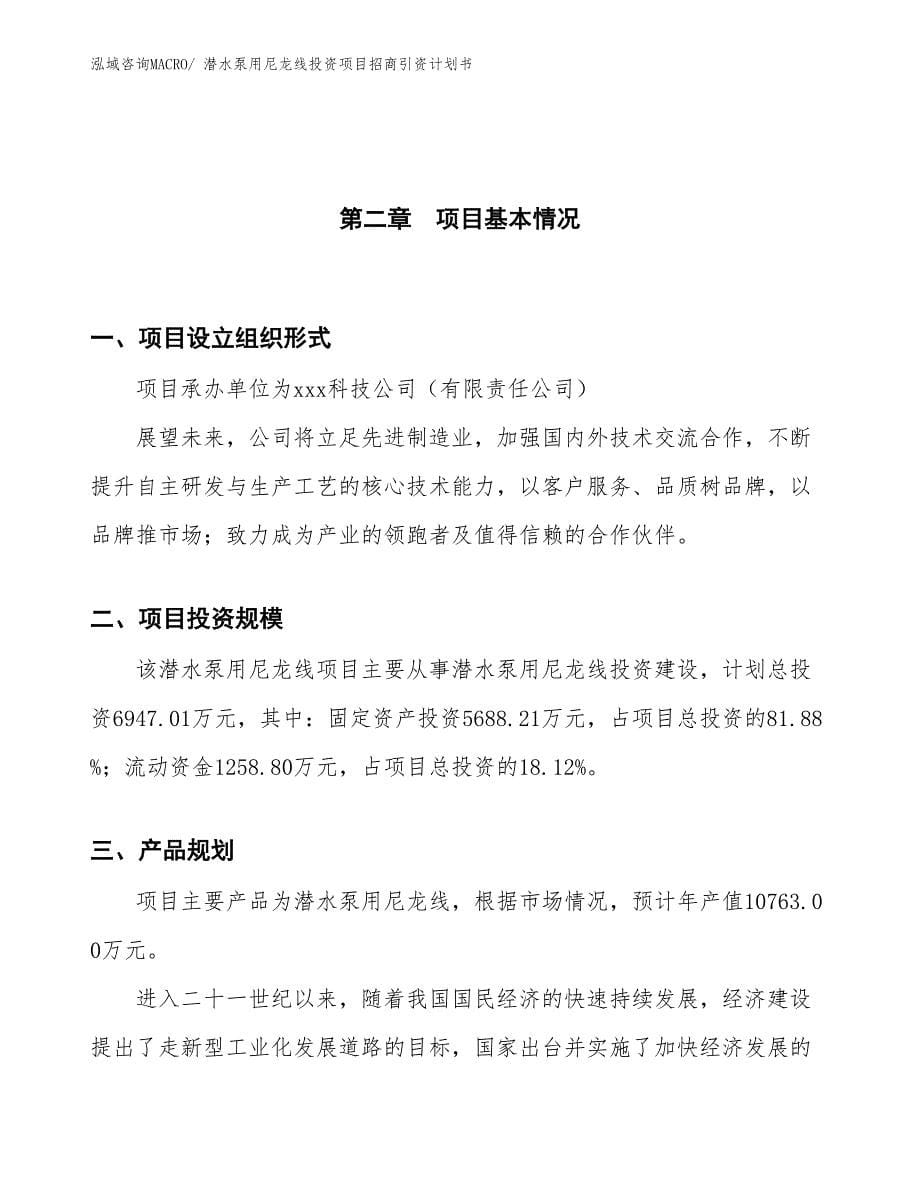 泓域咨询MACRO/ 潜水泵用尼龙线投资项目招商引资计划书

第二章 项目基本情况

一、项目设立组织形式

项目承办单位为xxx科技公司（有限责任公司）

展望未来，公司将立足先进制造业，加强国内外技术交流合作，不断提升自主研发与生产工艺的核心技术能力，以客户服务、品质树品牌，以品牌推市场；致力成为产业的领跑者及值得信赖的合作伙伴。

二、项目投资规模

该潜水泵用尼龙线项目主要从事潜水泵用尼龙线投资建设，计划总投资6947.01万元，其中：固定资产投资5688.21万元，占项目总投资的81.88%；流动资金1258.80万元，占项目总投资的18.12%。

三、产品规划

项目主要产品为潜水泵用尼龙线，根据市场情况，预计年产值10763.00万元。

进入二十一世纪以来，随着我国国民经济的快速持续发展，经济建设提出了走新型工业化发展道路的目标，国家出台并实施了加快经济发展的